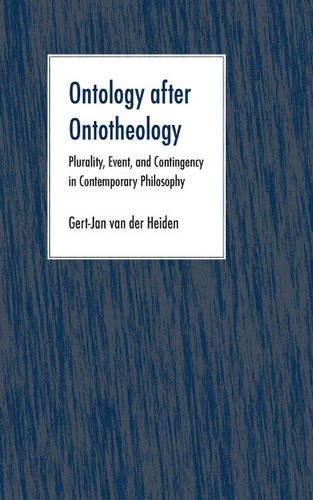 Ontology after Ontotheology

Plurality, Event, and Contingency in Contemporary Philosophy

Gert-Jan van der Heiden